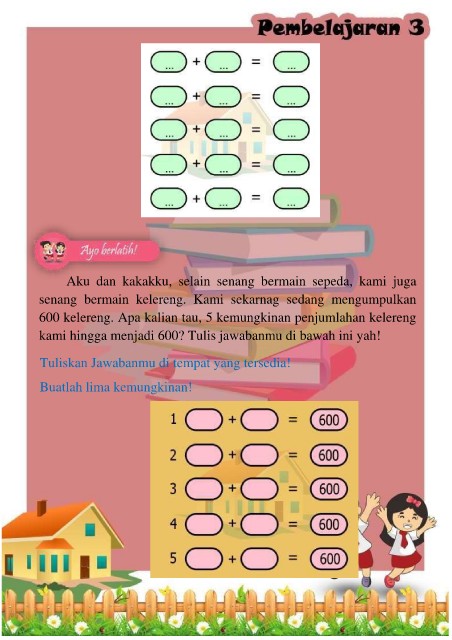 Pembelajaran 3

... + ... = ...

... + ... = ...

... + ... = ...

... + ... = ...

... + ... = ...

Ayo berlatih!

Aku dan kakakku, selain senang bermain sepeda, kami juga senang bermain kelereng. Kami sekarnag sedang mengumpulkan 600 kelereng. Apa kalian tau, 5 kemungkinan penjumlahan kelereng kami hingga menjadi 600? Tulis jawabanmu di bawah ini yah!

Tuliskan Jawabanmu di tempat yang tersedia!

Buatlah lima kemungkinan!

1 + = 600

2 + = 600

3 + = 600

4 + = 600

5 + = 600